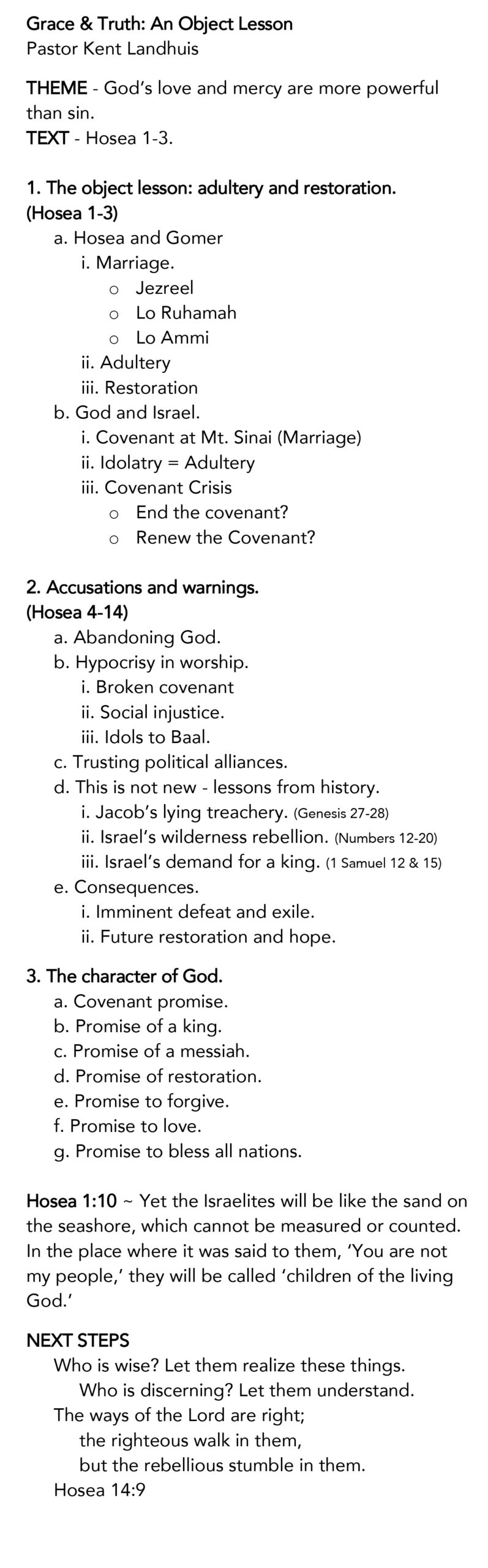 Grace & Truth: An Object Lesson
Pastor Kent Landhuis

THEME - God's love and mercy are more powerful than sin.
TEXT - Hosea 1-3.

1. The object lesson: adultery and restoration. (Hosea 1-3)
a. Hosea and Gomer
i. Marriage.
o Jezreel
o Lo Ruhamah
o Lo Ammi
ii. Adultery
iii. Restoration
b. God and Israel.
i. Covenant at Mt. Sinai (Marriage)
ii. Idolatry = Adultery
iii. Covenant Crisis
o End the covenant?
o Renew the Covenant?

2. Accusations and warnings. (Hosea 4-14)
a. Abandoning God.
b. Hypocrisy in worship.
i. Broken covenant
ii. Social injustice.
iii. Idols to Baal.
c. Trusting political alliances.
d. This is not new - lessons from history.
i. Jacob's lying treachery. (Genesis 27-28)
ii. Israel's wilderness rebellion. (Numbers 12-20)
iii. Israel's demand for a king. (1 Samuel 12 & 15)
e. Consequences.
i. Imminent defeat and exile.
ii. Future restoration and hope.

3. The character of God.
a. Covenant promise.
b. Promise of a king.
c. Promise of a messiah.
d. Promise of restoration.
e. Promise to forgive.
f. Promise to love.
g. Promise to bless all nations.

Hosea 1:10 ~ Yet the Israelites will be like the sand on the seashore, which cannot be measured or counted. In the place where it was said to them, 'You are not my people,' they will be called 'children of the living God.'

NEXT STEPS
Who is wise? Let them realize these things.
Who is discerning? Let them understand.
The ways of the Lord are right;
the righteous walk in them,
but the rebellious stumble in them.
Hosea 14:9